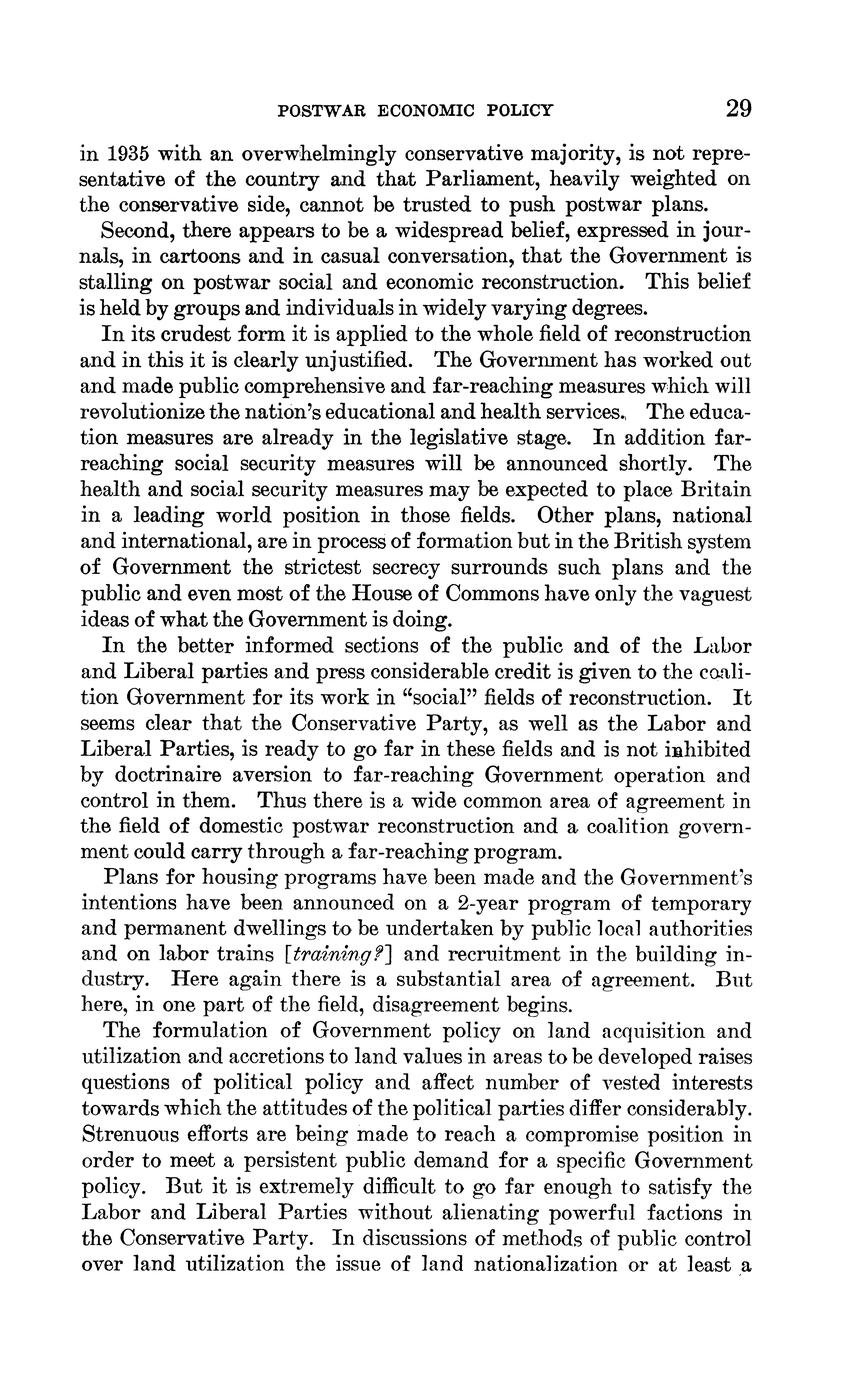 POSTWAR ECONOMIC POLICY 29

in 1935 with an overwhelmingly conservative majority, is not representative of the country and that Parliament, heavily weighted on the conservative side, cannot be trusted to push postwar plans.

Second, there appears to be a widespread belief, expressed in journals, in cartoons and in casual conversation, that the Government is stalling on postwar social and economic reconstruction. This belief is held by groups and individuals in widely varying degrees.

In its crudest form it is applied to the whole field of reconstruction and in this it is clearly unjustified. The Government has worked out and made public comprehensive and far-reaching measures which will revolutionize the nation's educational and health services. The education measures are already in the legislative stage. In addition far-reaching social security measures will be announced shortly. The health and social security measures may be expected to place Britain in a leading world position in those fields. Other plans, national and international, are in process of formation but in the British system of Government the strictest secrecy surrounds such plans and the public and even most of the House of Commons have only the vaguest ideas of what the Government is doing.

In the better informed sections of the public and of the Labor and Liberal parties and press considerable credit is given to the coalition Government for its work in "social" fields of reconstruction. It seems clear that the Conservative Party, as well as the Labor and Liberal Parties, is ready to go far in these fields and is not inhibited by doctrinaire aversion to far-reaching Government operation and control in them. Thus there is a wide common area of agreement in the field of domestic postwar reconstruction and a coalition government could carry through a far-reaching program.

Plans for housing programs have been made and the Government's intentions have been announced on a 2-year program of temporary and permanent dwellings to be undertaken by public local authorities and on labor trains [training?] and recruitment in the building industry. Here again there is a substantial area of agreement. But here, in one part of the field, disagreement begins.

The formulation of Government policy on land acquisition and utilization and accretions to land values in areas to be developed raises questions of political policy and affect number of vested interests towards which the attitudes of the political parties differ considerably. Strenuous efforts are being made to reach a compromise position in order to meet a persistent public demand for a specific Government policy. But it is extremely difficult to go far enough to satisfy the Labor and Liberal Parties without alienating powerful factions in the Conservative Party. In discussions of methods of public control over land utilization the issue of land nationalization or at least a